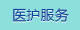 医护服务